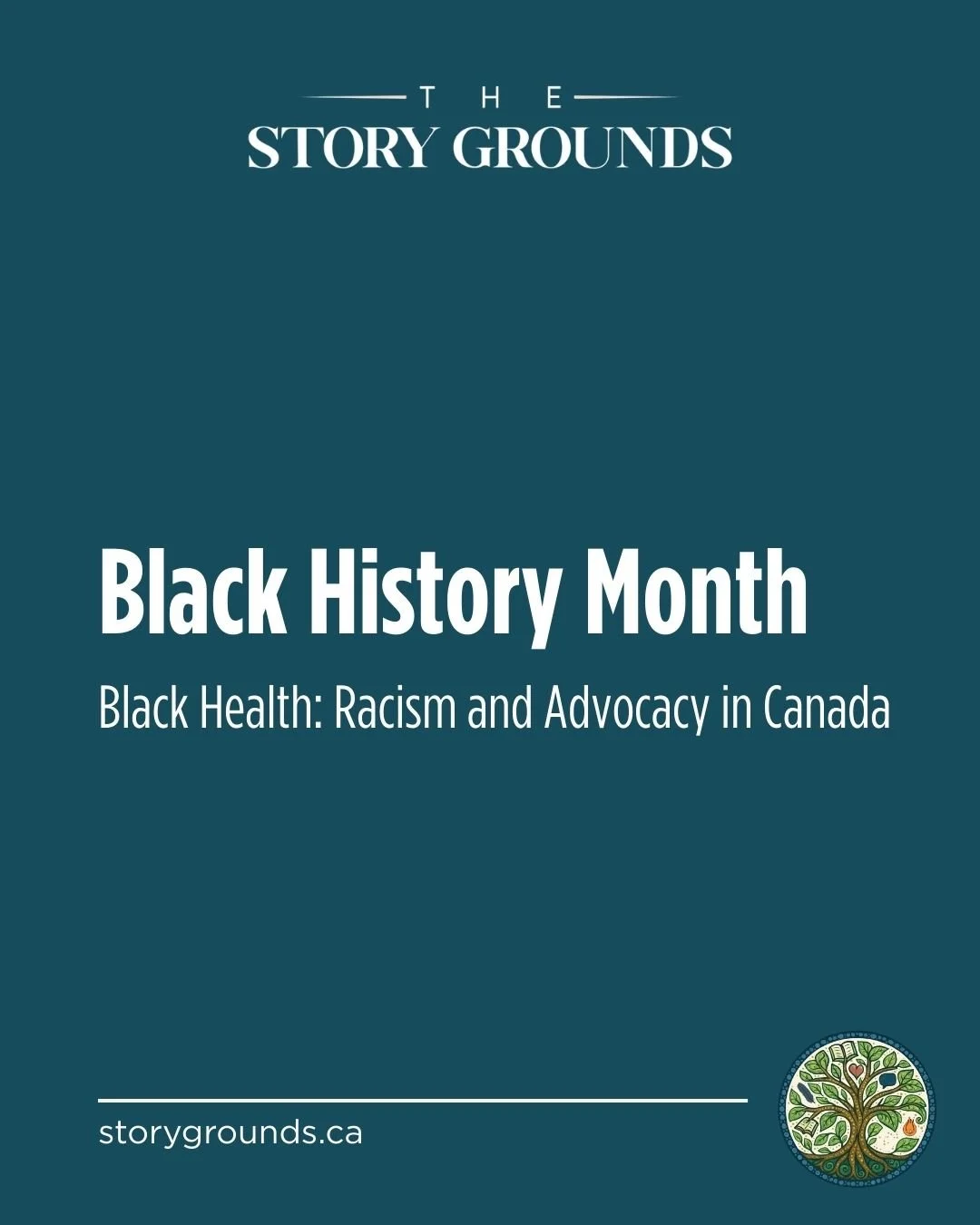 THE
STORY GROUNDS

Black History Month

Black Health: Racism and Advocacy in Canada

storygrounds.ca